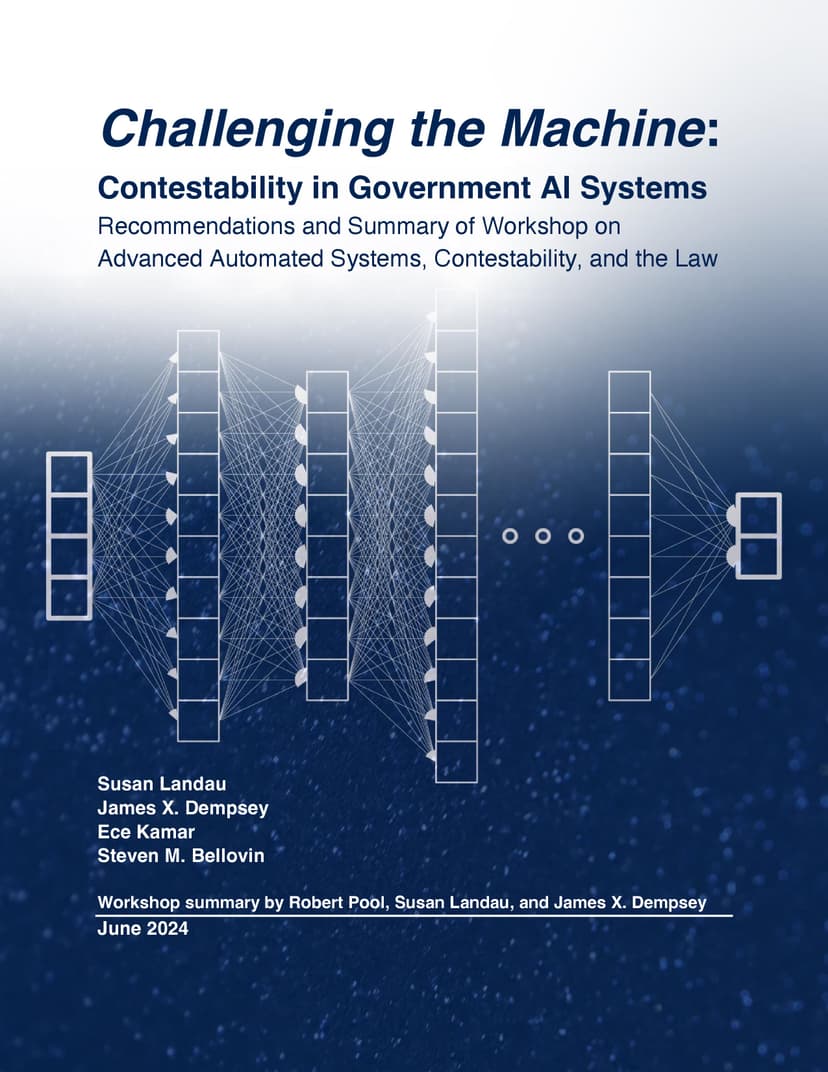 Challenging the Machine:

Contestability in Government AI Systems

Recommendations and Summary of Workshop on Advanced Automated Systems, Contestability, and the Law

Susan Landau
James X. Dempsey
Ece Kamar
Steven M. Bellovin

Workshop summary by Robert Pool, Susan Landau, and James X. Dempsey

June 2024